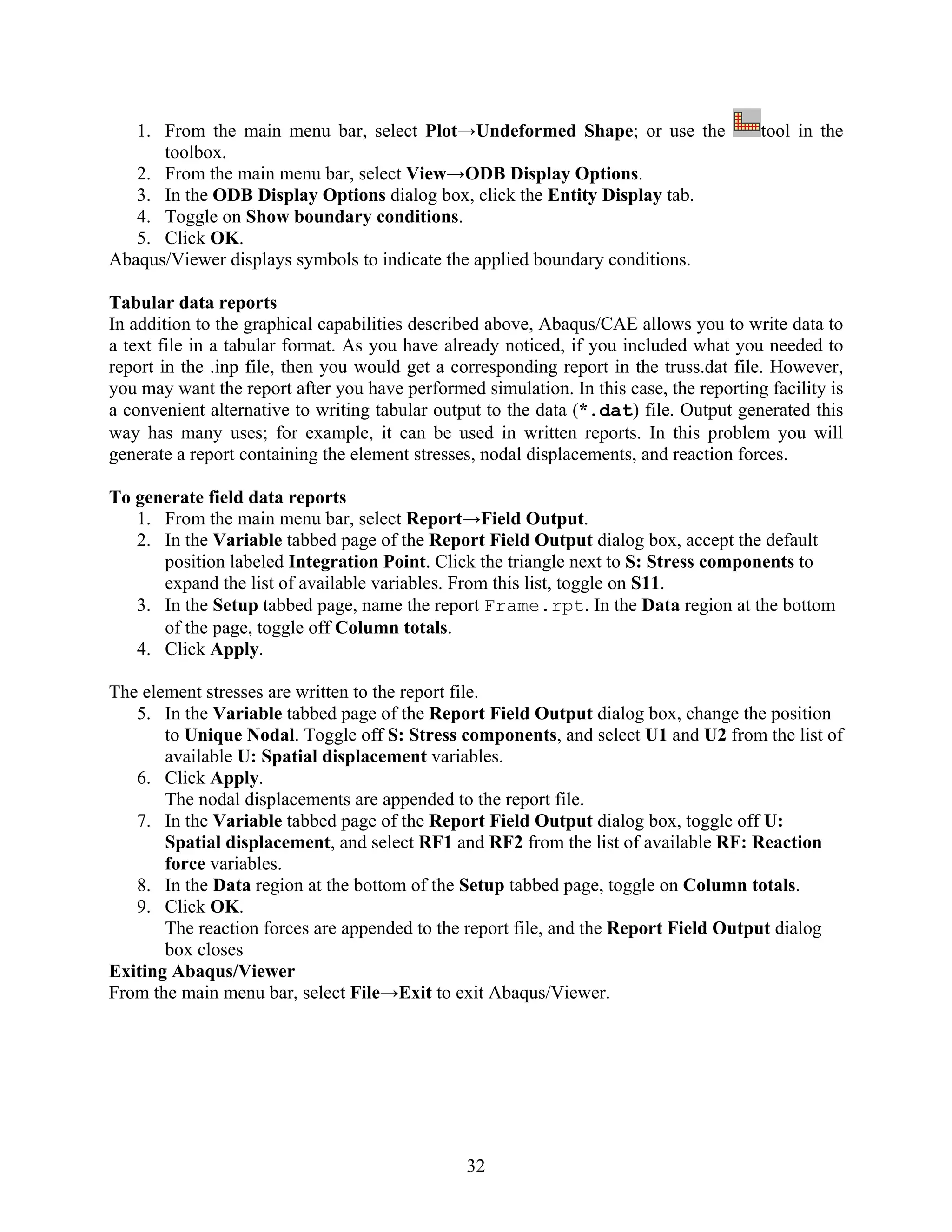 1. From the main menu bar, select Plot→Undeformed Shape; or use the tool in the toolbox.
2. From the main menu bar, select View→ODB Display Options.
3. In the ODB Display Options dialog box, click the Entity Display tab.
4. Toggle on Show boundary conditions.
5. Click OK.

Abaqus/Viewer displays symbols to indicate the applied boundary conditions.

Tabular data reports
In addition to the graphical capabilities described above, Abaqus/CAE allows you to write data to a text file in a tabular format. As you have already noticed, if you included what you needed to report in the .inp file, then you would get a corresponding report in the truss.dat file. However, you may want the report after you have performed simulation. In this case, the reporting facility is a convenient alternative to writing tabular output to the data (*.dat) file. Output generated this way has many uses; for example, it can be used in written reports. In this problem you will generate a report containing the element stresses, nodal displacements, and reaction forces.

To generate field data reports
1. From the main menu bar, select Report→Field Output.
2. In the Variable tabbed page of the Report Field Output dialog box, accept the default position labeled Integration Point. Click the triangle next to S: Stress components to expand the list of available variables. From this list, toggle on S11.
3. In the Setup tabbed page, name the report Frame.rpt. In the Data region at the bottom of the page, toggle off Column totals.
4. Click Apply.

The element stresses are written to the report file.
5. In the Variable tabbed page of the Report Field Output dialog box, change the position to Unique Nodal. Toggle off S: Stress components, and select U1 and U2 from the list of available U: Spatial displacement variables.
6. Click Apply.
The nodal displacements are appended to the report file.
7. In the Variable tabbed page of the Report Field Output dialog box, toggle off U: Spatial displacement, and select RF1 and RF2 from the list of available RF: Reaction force variables.
8. In the Data region at the bottom of the Setup tabbed page, toggle on Column totals.
9. Click OK.
The reaction forces are appended to the report file, and the Report Field Output dialog box closes

Exiting Abaqus/Viewer
From the main menu bar, select File→Exit to exit Abaqus/Viewer.

32